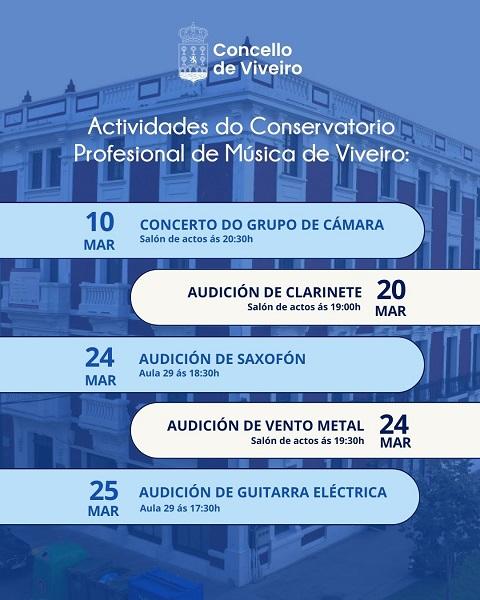 Concello de Viveiro

Actividades do Conservatorio Profesional de Música de Viveiro:

10 MAR
CONCERTO DO GRUPO DE CÁMARA
Salón de actos ás 20:30h

AUDICIÓN DE CLARINETE
Salón de actos ás 19:00h
20 MAR

24 MAR
AUDICIÓN DE SAXOFÓN
Aula 29 ás 18:30h

AUDICIÓN DE VENTO METAL
Salón de actos ás 19:30h
24 MAR

25 MAR
AUDICIÓN DE GUITARRA ELÉCTRICA
Aula 29 ás 17:30h